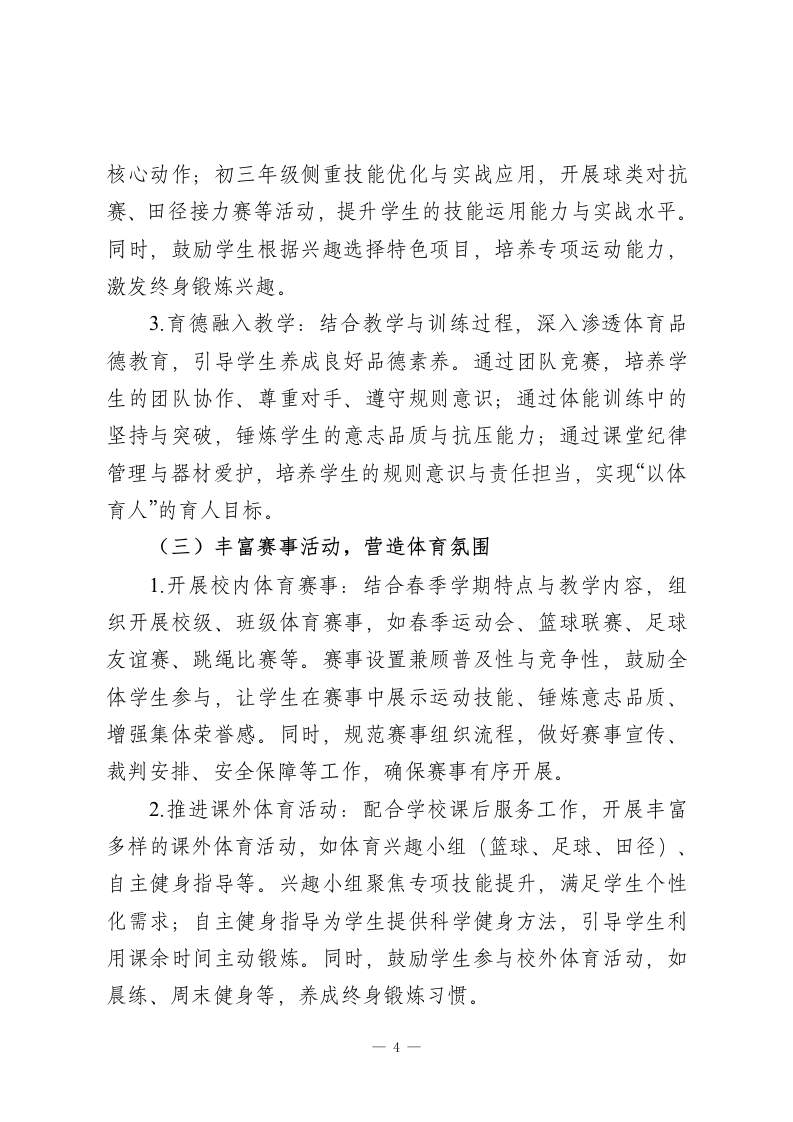 核心动作；初三年级侧重技能优化与实战应用，开展球类对抗赛、田径接力赛等活动，提升学生的技能运用能力与实战水平。同时，鼓励学生根据兴趣选择特色项目，培养专项运动能力，激发终身锻炼兴趣。

3.育德融入教学：结合教学与训练过程，深入渗透体育品德教育，引导学生养成良好品德素养。通过团队竞赛，培养学生的团队协作、尊重对手、遵守规则意识；通过体能训练中的坚持与突破，锤炼学生的意志品质与抗压能力；通过课堂纪律管理与器材爱护，培养学生的规则意识与责任担当，实现“以体育人”的育人目标。

（三）丰富赛事活动，营造体育氛围

1.开展校内体育赛事：结合春季学期特点与教学内容，组织开展校级、班级体育赛事，如春季运动会、篮球联赛、足球友谊赛、跳绳比赛等。赛事设置兼顾普及性与竞争性，鼓励全体学生参与，让学生在赛事中展示运动技能、锤炼意志品质、增强集体荣誉感。同时，规范赛事组织流程，做好赛事宣传、裁判安排、安全保障等工作，确保赛事有序开展。

2.推进课外体育活动：配合学校课后服务工作，开展丰富多样的课外体育活动，如体育兴趣小组（篮球、足球、田径）、自主健身指导等。兴趣小组聚焦专项技能提升，满足学生个性化需求；自主健身指导为学生提供科学健身方法，引导学生利用课余时间主动锻炼。同时，鼓励学生参与校外体育活动，如晨练、周末健身等，养成终身锻炼习惯。

— 4 —